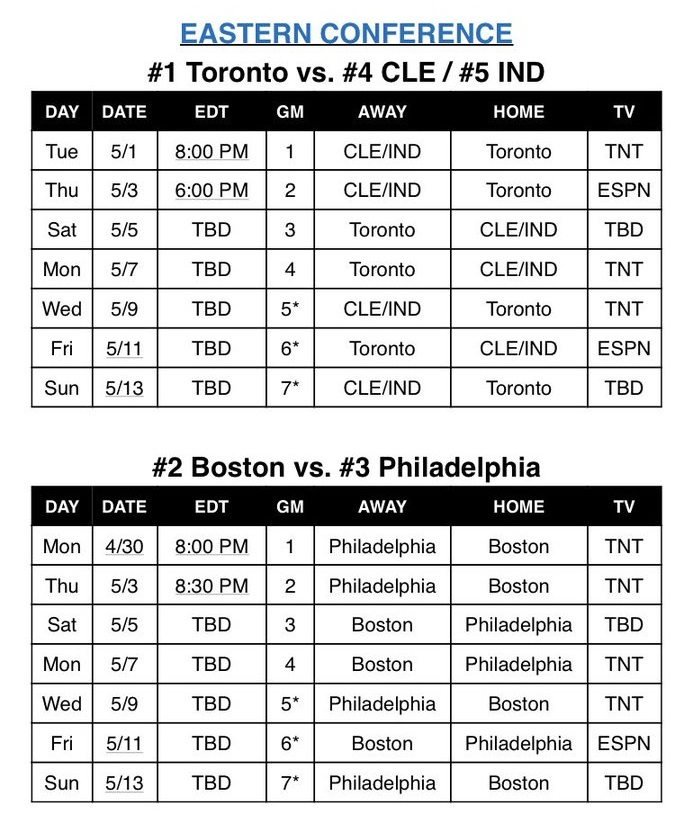 EASTERN CONFERENCE

#1 Toronto vs. #4 CLE / #5 IND

| DAY | DATE | EDT | GM | AWAY | HOME | TV |
|---|---|---|---|---|---|---|
| Tue | 5/1 | 8:00 PM | 1 | CLE/IND | Toronto | TNT |
| Thu | 5/3 | 6:00 PM | 2 | CLE/IND | Toronto | ESPN |
| Sat | 5/5 | TBD | 3 | Toronto | CLE/IND | TBD |
| Mon | 5/7 | TBD | 4 | Toronto | CLE/IND | TNT |
| Wed | 5/9 | TBD | 5* | CLE/IND | Toronto | TNT |
| Fri | 5/11 | TBD | 6* | Toronto | CLE/IND | ESPN |
| Sun | 5/13 | TBD | 7* | CLE/IND | Toronto | TBD |

#2 Boston vs. #3 Philadelphia

| DAY | DATE | EDT | GM | AWAY | HOME | TV |
|---|---|---|---|---|---|---|
| Mon | 4/30 | 8:00 PM | 1 | Philadelphia | Boston | TNT |
| Thu | 5/3 | 8:30 PM | 2 | Philadelphia | Boston | TNT |
| Sat | 5/5 | TBD | 3 | Boston | Philadelphia | TBD |
| Mon | 5/7 | TBD | 4 | Boston | Philadelphia | TNT |
| Wed | 5/9 | TBD | 5* | Philadelphia | Boston | TNT |
| Fri | 5/11 | TBD | 6* | Boston | Philadelphia | ESPN |
| Sun | 5/13 | TBD | 7* | Philadelphia | Boston | TBD |